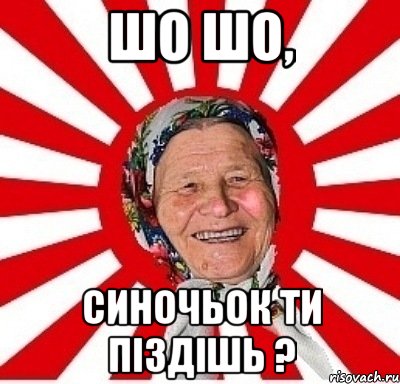 ШО ШО,

СИНОЧЬОК ТИ ПІЗДІШЬ ?

risovach.ru